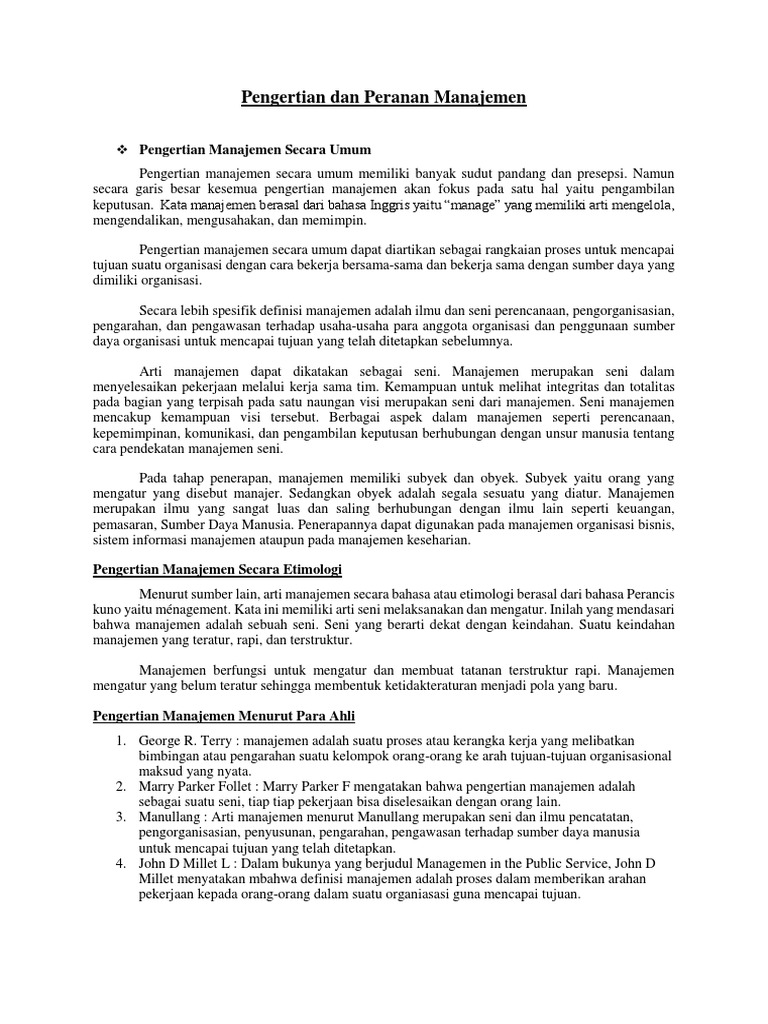 Pengertian dan Peranan Manajemen

❖ Pengertian Manajemen Secara Umum

Pengertian manajemen secara umum memiliki banyak sudut pandang dan presepsi. Namun secara garis besar kesemua pengertian manajemen akan fokus pada satu hal yaitu pengambilan keputusan. Kata manajemen berasal dari bahasa Inggris yaitu "manage" yang memiliki arti mengelola, mengendalikan, mengusahakan, dan memimpin.

Pengertian manajemen secara umum dapat diartikan sebagai rangkaian proses untuk mencapai tujuan suatu organisasi dengan cara bekerja bersama-sama dan bekerja sama dengan sumber daya yang dimiliki organisasi.

Secara lebih spesifik definisi manajemen adalah ilmu dan seni perencanaan, pengorganisasian, pengarahan, dan pengawasan terhadap usaha-usaha para anggota organisasi dan penggunaan sumber daya organisasi untuk mencapai tujuan yang telah ditetapkan sebelumnya.

Arti manajemen dapat dikatakan sebagai seni. Manajemen merupakan seni dalam menyelesaikan pekerjaan melalui kerja sama tim. Kemampuan untuk melihat integritas dan totalitas pada bagian yang terpisah pada satu naungan visi merupakan seni dari manajemen. Seni manajemen mencakup kemampuan visi tersebut. Berbagai aspek dalam manajemen seperti perencanaan, kepemimpinan, komunikasi, dan pengambilan keputusan berhubungan dengan unsur manusia tentang cara pendekatan manajemen seni.

Pada tahap penerapan, manajemen memiliki subyek dan obyek. Subyek yaitu orang yang mengatur yang disebut manajer. Sedangkan obyek adalah segala sesuatu yang diatur. Manajemen merupakan ilmu yang sangat luas dan saling berhubungan dengan ilmu lain seperti keuangan, pemasaran, Sumber Daya Manusia. Penerapannya dapat digunakan pada manajemen organisasi bisnis, sistem informasi manajemen ataupun pada manajemen keseharian.

Pengertian Manajemen Secara Etimologi

Menurut sumber lain, arti manajemen secara bahasa atau etimologi berasal dari bahasa Perancis kuno yaitu ménagement. Kata ini memiliki arti seni melaksanakan dan mengatur. Inilah yang mendasari bahwa manajemen adalah sebuah seni. Seni yang berarti dekat dengan keindahan. Suatu keindahan manajemen yang teratur, rapi, dan terstruktur.

Manajemen berfungsi untuk mengatur dan membuat tatanan terstruktur rapi. Manajemen mengatur yang belum teratur sehingga membentuk ketidakteraturan menjadi pola yang baru.

Pengertian Manajemen Menurut Para Ahli

1. George R. Terry : manajemen adalah suatu proses atau kerangka kerja yang melibatkan bimbingan atau pengarahan suatu kelompok orang-orang ke arah tujuan-tujuan organisasional maksud yang nyata.
2. Marry Parker Follet : Marry Parker F mengatakan bahwa pengertian manajemen adalah sebagai suatu seni, tiap tiap pekerjaan bisa diselesaikan dengan orang lain.
3. Manullang : Arti manajemen menurut Manullang merupakan seni dan ilmu pencatatan, pengorganisasian, penyusunan, pengarahan, pengawasan terhadap sumber daya manusia untuk mencapai tujuan yang telah ditetapkan.
4. John D Millet L : Dalam bukunya yang berjudul Managemen in the Public Service, John D Millet menyatakan mbahwa definisi manajemen adalah proses dalam memberikan arahan pekerjaan kepada orang-orang dalam suatu organiasasi guna mencapai tujuan.